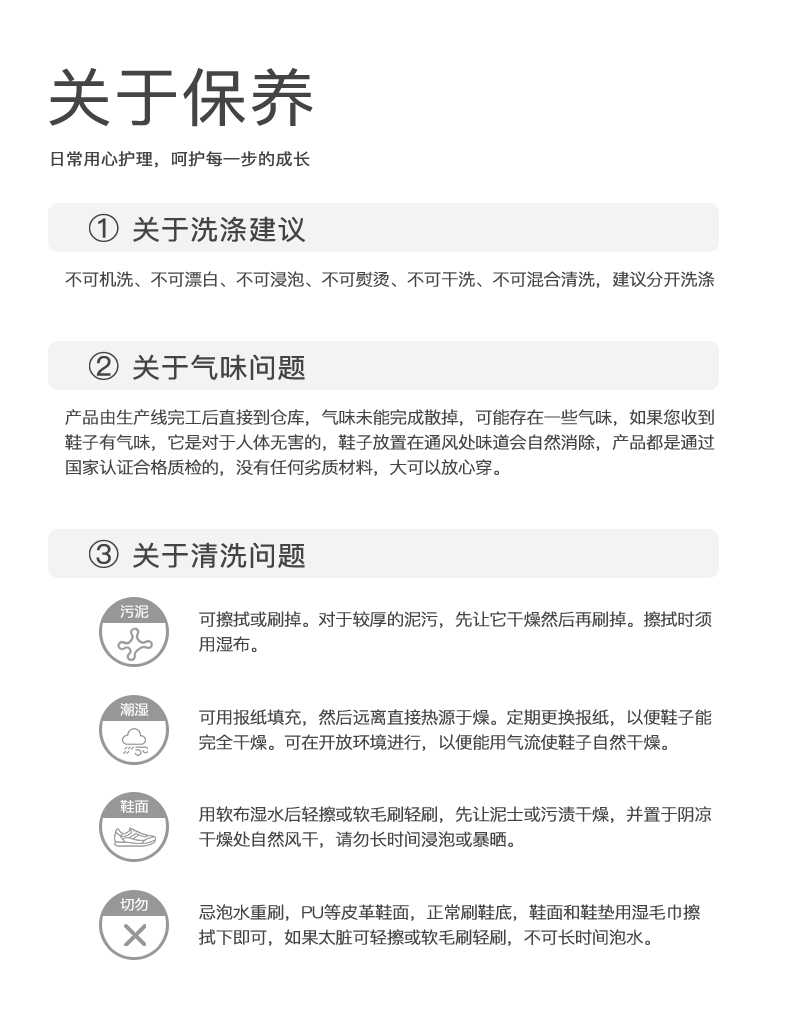 关于保养

日常用心护理，呵护每一步的成长

① 关于洗涤建议

不可机洗、不可漂白、不可浸泡、不可熨烫、不可干洗、不可混合清洗，建议分开洗涤

② 关于气味问题

产品由生产线完工后直接到仓库，气味未能完成散掉，可能存在一些气味，如果您收到鞋子有气味，它是对于人体无害的，鞋子放置在通风处味道会自然消除，产品都是通过国家认证合格质检的，没有任何劣质材料，大可以放心穿。

③ 关于清洗问题

污泥

可擦拭或刷掉。对于较厚的泥污，先让它干燥然后再刷掉。擦拭时须用湿布。

潮湿

可用报纸填充，然后远离直接热源干燥。定期更换报纸，以便鞋子能完全干燥。可在开放环境进行，以便能用气流使鞋子自然干燥。

鞋面

用软布湿水后轻擦或软毛刷轻刷，先让泥士或污渍干燥，并置于阴凉干燥处自然风干，请勿长时间浸泡或暴晒。

切勿

忌泡水重刷，PU等皮革鞋面，正常刷鞋底，鞋面和鞋垫用湿毛巾擦拭下即可，如果太脏可轻擦或软毛刷轻刷，不可长时间泡水。